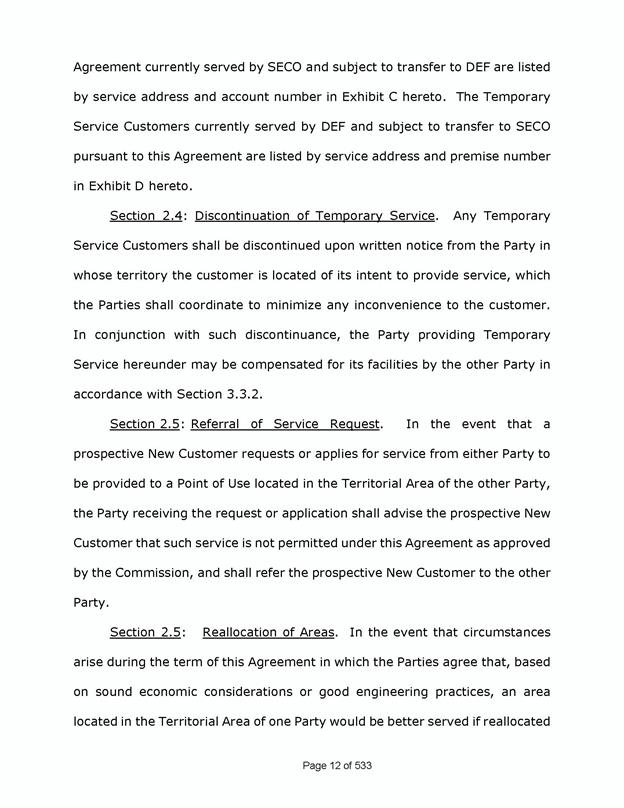 Agreement currently served by SECO and subject to transfer to DEF are listed by service address and account number in Exhibit C hereto. The Temporary Service Customers currently served by DEF and subject to transfer to SECO pursuant to this Agreement are listed by service address and premise number in Exhibit D hereto.

Section 2.4: Discontinuation of Temporary Service. Any Temporary Service Customers shall be discontinued upon written notice from the Party in whose territory the customer is located of its intent to provide service, which the Parties shall coordinate to minimize any inconvenience to the customer. In conjunction with such discontinuance, the Party providing Temporary Service hereunder may be compensated for its facilities by the other Party in accordance with Section 3.3.2.

Section 2.5: Referral of Service Request. In the event that a prospective New Customer requests or applies for service from either Party to be provided to a Point of Use located in the Territorial Area of the other Party, the Party receiving the request or application shall advise the prospective New Customer that such service is not permitted under this Agreement as approved by the Commission, and shall refer the prospective New Customer to the other Party.

Section 2.5: Reallocation of Areas. In the event that circumstances arise during the term of this Agreement in which the Parties agree that, based on sound economic considerations or good engineering practices, an area located in the Territorial Area of one Party would be better served if reallocated

Page 12 of 533